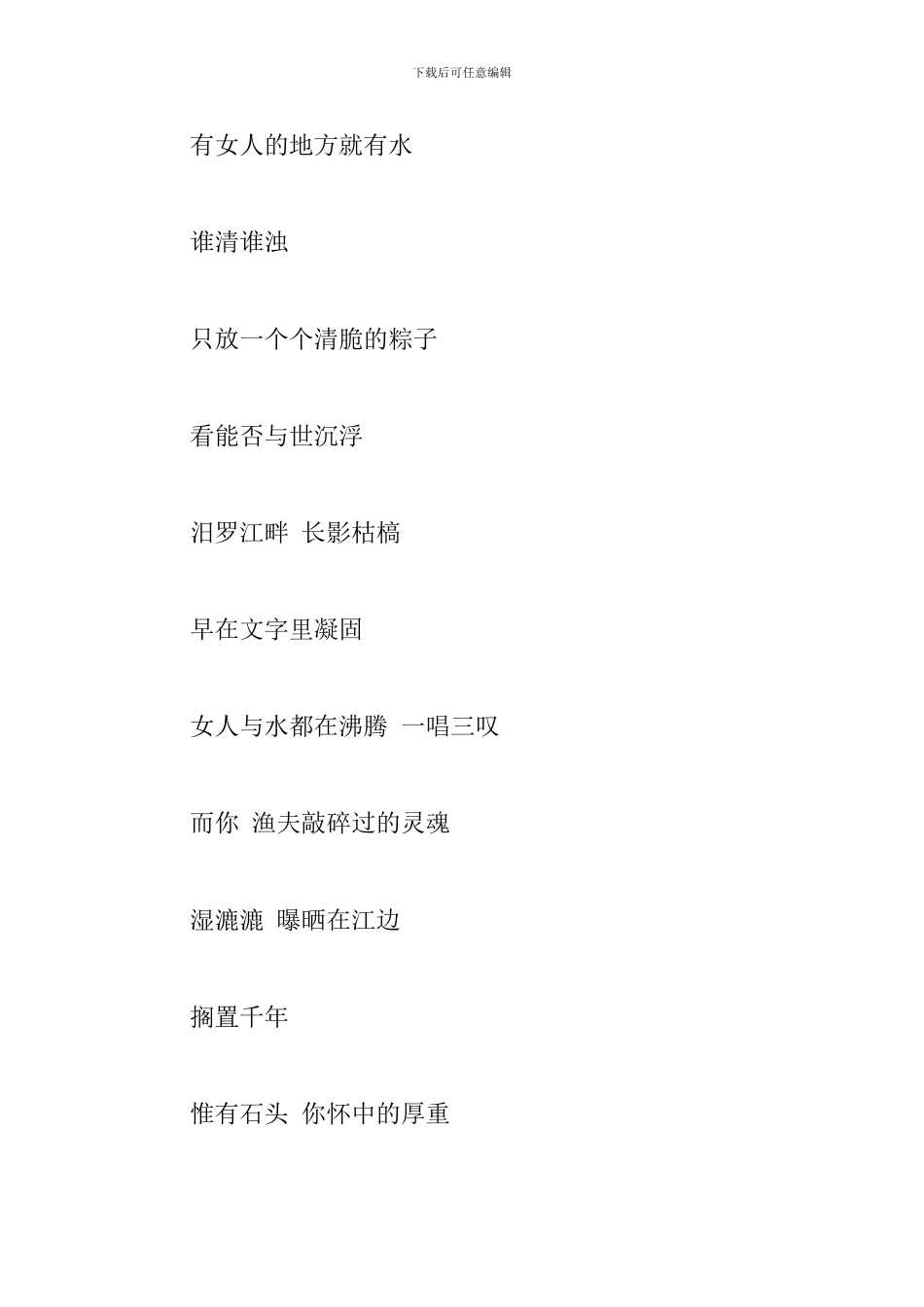 下载后可任意编辑

有女人的地方就有水

谁清谁浊

只放一个个清脆的粽子

看能否与世沉浮

汨罗江畔 长影枯槁

早在文字里凝固

女人与水都在沸腾 一唱三叹

而你 渔夫敲碎过的灵魂

湿漉漉 曝晒在江边

搁置千年

惟有石头 你怀中的厚重